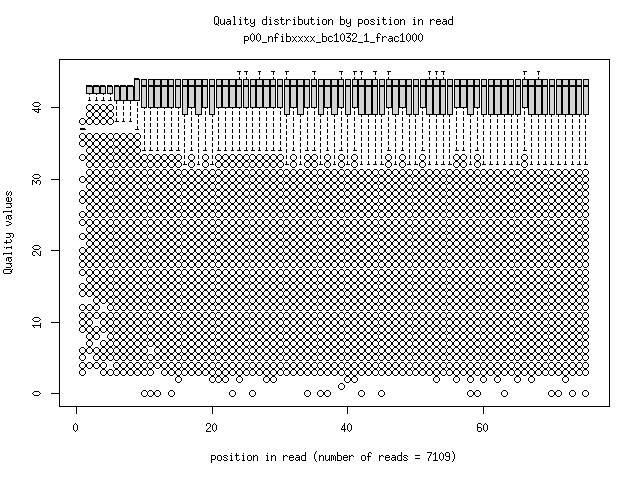 Quality distribution by position in read
p00_nfibxxxx_bc1032_1_frac1000

Quality values

0
10
20
30
40

0
20
40
60

position in read (number of reads = 7109)